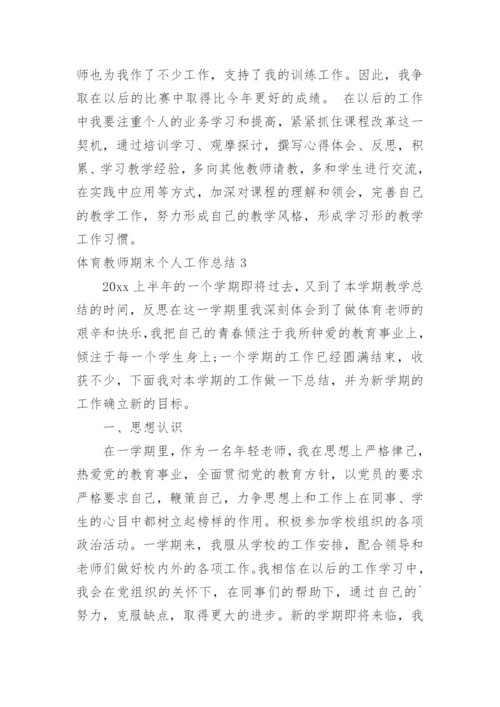 师也为我作了不少工作，支持了我的训练工作。因此，我争取在以后的比赛中取得比今年更好的成绩。 在以后的工作中我要注重个人的业务学习和提高，紧紧抓住课程改革这一契机，通过培训学习、观摩探讨，撰写心得体会、反思，积累、学习教学经验，多向其他教师请教，多和学生进行交流，在实践中应用等方式，加深对课程的理解和领会，完善自己的教学工作，努力形成自己的教学风格，形成学习形的教学工作习惯。

体育教师期末个人工作总结 3

20xx 上半年的一个学期即将过去，又到了本学期教学总结的时间，反思在这一学期里我深刻体会到了做体育老师的艰辛和快乐，我把自己的青春倾注于我所钟爱的教育事业上，倾注于每一个学生身上；一个学期的工作已经圆满结束，收获不少，下面我对本学期的工作做一下总结，并为新学期的工作确立新的目标。

一、思想认识

在一学期里，作为一名年轻老师，我在思想上严格律己，热爱党的教育事业，全面贯彻党的教育方针，以党员的要求严格要求自己，鞭策自己，力争思想上和工作上在同事、学生的心目中都树立起榜样的作用。积极参加学校组织的各项政治活动。一学期来，我服从学校的工作安排，配合领导和老师们做好校内外的各项工作。我相信在以后的工作学习中，我会在党组织的关怀下，在同事们的帮助下，通过自己的`努力，克服缺点，取得更大的进步。新的学期即将来临，我